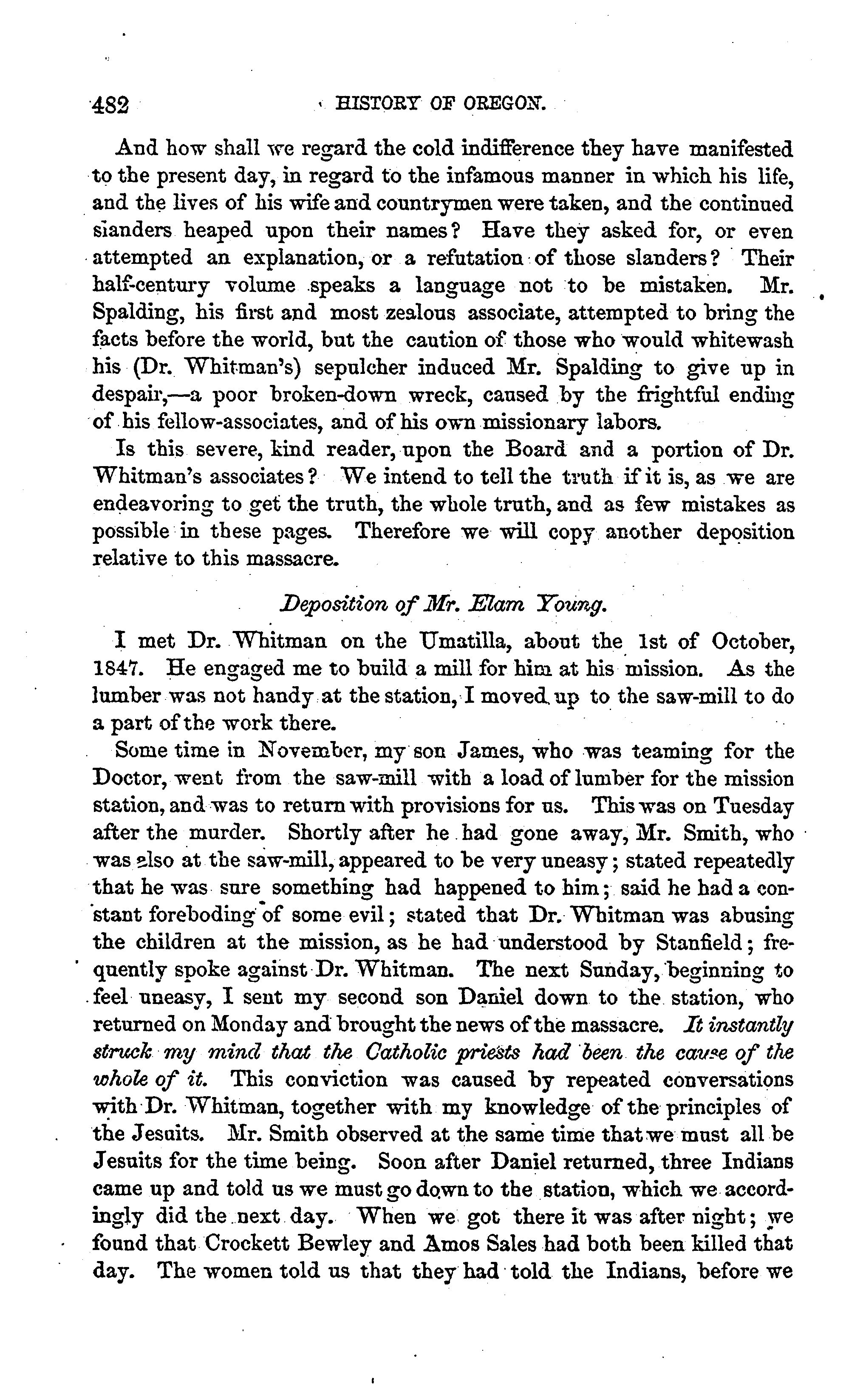 482 HISTORY OF OREGON.

And how shall we regard the cold indifference they have manifested to the present day, in regard to the infamous manner in which his life, and the lives of his wife and countrymen were taken, and the continued slanders heaped upon their names? Have they asked for, or even attempted an explanation, or a refutation of those slanders? Their half-century volume speaks a language not to be mistaken. Mr. Spalding, his first and most zealous associate, attempted to bring the facts before the world, but the caution of those who would whitewash his (Dr. Whitman's) sepulcher induced Mr. Spalding to give up in despair,—a poor broken-down wreck, caused by the frightful ending of his fellow-associates, and of his own missionary labors.

Is this severe, kind reader, upon the Board and a portion of Dr. Whitman's associates? We intend to tell the truth if it is, as we are endeavoring to get the truth, the whole truth, and as few mistakes as possible in these pages. Therefore we will copy another deposition relative to this massacre.

Deposition of Mr. Elam Young.

I met Dr. Whitman on the Umatilla, about the 1st of October, 1847. He engaged me to build a mill for him at his mission. As the lumber was not handy at the station, I moved up to the saw-mill to do a part of the work there.

Some time in November, my son James, who was teaming for the Doctor, went from the saw-mill with a load of lumber for the mission station, and was to return with provisions for us. This was on Tuesday after the murder. Shortly after he had gone away, Mr. Smith, who was also at the saw-mill, appeared to be very uneasy; stated repeatedly that he was sure something had happened to him; said he had a constant foreboding of some evil; stated that Dr. Whitman was abusing the children at the mission, as he had understood by Stanfield; frequently spoke against Dr. Whitman. The next Sunday, beginning to feel uneasy, I sent my second son Daniel down to the station, who returned on Monday and brought the news of the massacre. It instantly struck my mind that the Catholic priests had been the cause of the whole of it. This conviction was caused by repeated conversations with Dr. Whitman, together with my knowledge of the principles of the Jesuits. Mr. Smith observed at the same time that we must all be Jesuits for the time being. Soon after Daniel returned, three Indians came up and told us we must go down to the station, which we accordingly did the next day. When we got there it was after night; we found that Crockett Bewley and Amos Sales had both been killed that day. The women told us that they had told the Indians, before we